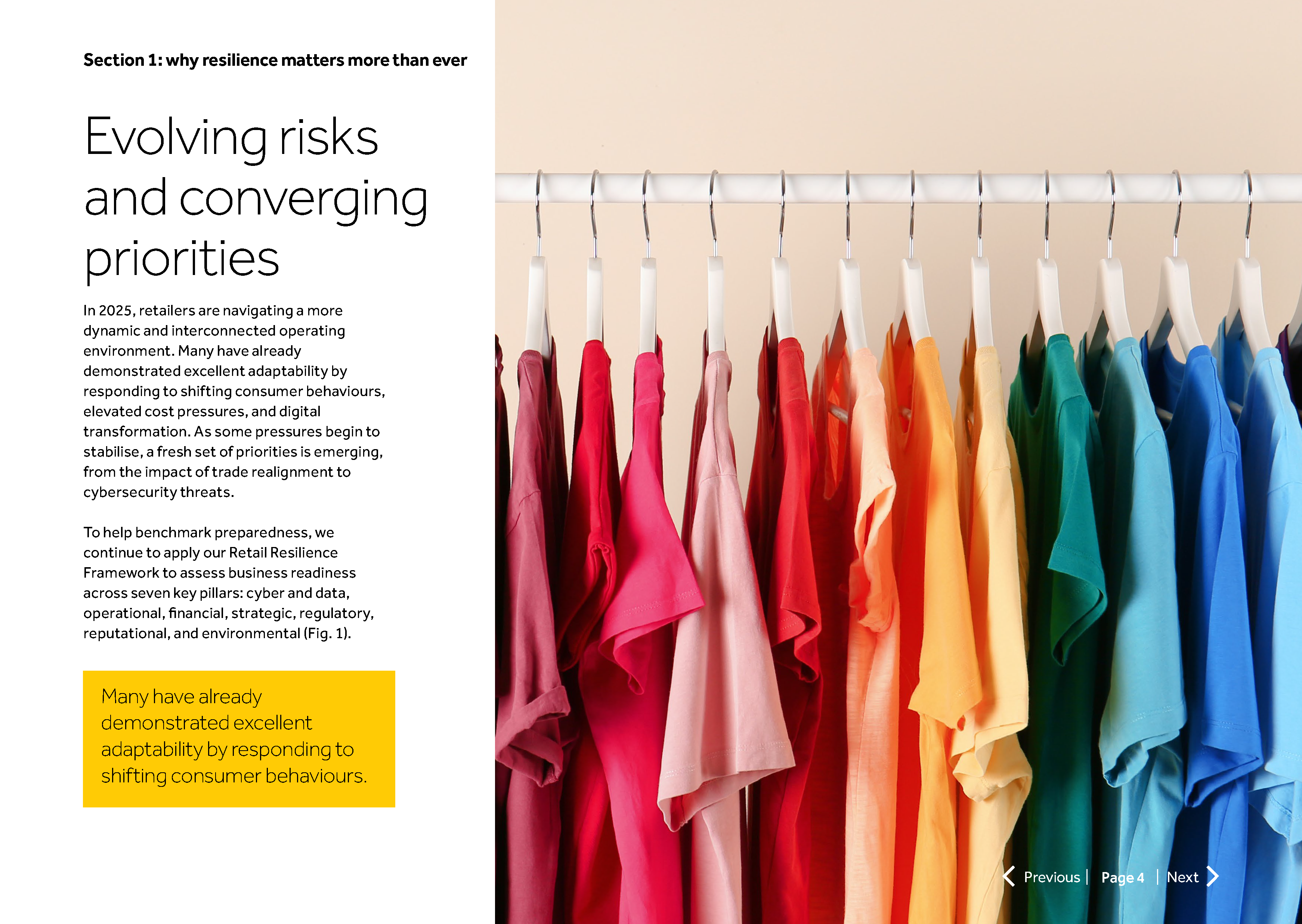 Section 1: why resilience matters more than ever

Evolving risks and converging priorities

In 2025, retailers are navigating a more dynamic and interconnected operating environment. Many have already demonstrated excellent adaptability by responding to shifting consumer behaviours, elevated cost pressures, and digital transformation. As some pressures begin to stabilise, a fresh set of priorities is emerging, from the impact of trade realignment to cybersecurity threats.

To help benchmark preparedness, we continue to apply our Retail Resilience Framework to assess business readiness across seven key pillars: cyber and data, operational, financial, strategic, regulatory, reputational, and environmental (Fig. 1).

Many have already demonstrated excellent adaptability by responding to shifting consumer behaviours.

Previous | Page 4 | Next